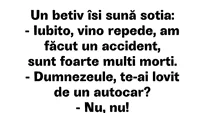 Un betiv îsi sună sotia:
- Iubito, vino repede, am făcut un accident, sunt foarte multi morti.
- Dumnezeule, te-ai lovit de un autocar?
- Nu, nu!